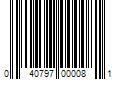 0 40797 00008 1